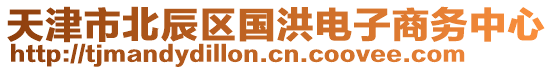 天津市北辰区国洪电子商务中心
http://tjmandydillon.cn.coovee.com